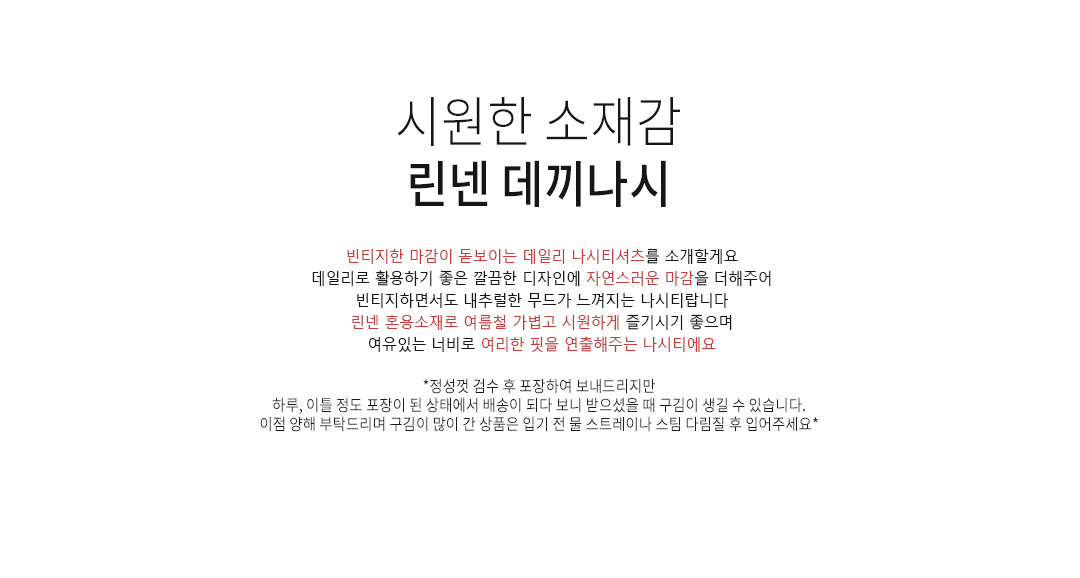 시원한 소재감
린넨 데끼나시

빈티지한 마감이 돋보이는 데일리 나시티셔츠를 소개할게요
데일리로 활용하기 좋은 깔끔한 디자인에 자연스러운 마감을 더해주어
빈티지하면서도 내추럴한 무드가 느껴지는 나시티랍니다
린넨 혼용소재로 여름철 가볍고 시원하게 즐기시기 좋으며
여유있는 너비로 여리한 핏을 연출해주는 나시티에요

*정성껏 검수 후 포장하여 보내드리지만
하루, 이틀 정도 포장이 된 상태에서 배송이 되다 보니 받으셨을 때 구김이 생길 수 있습니다.
이점 양해 부탁드리며 구김이 많이 간 상품은 입기 전 물 스트레이나 스팀 다림질 후 입어주세요*